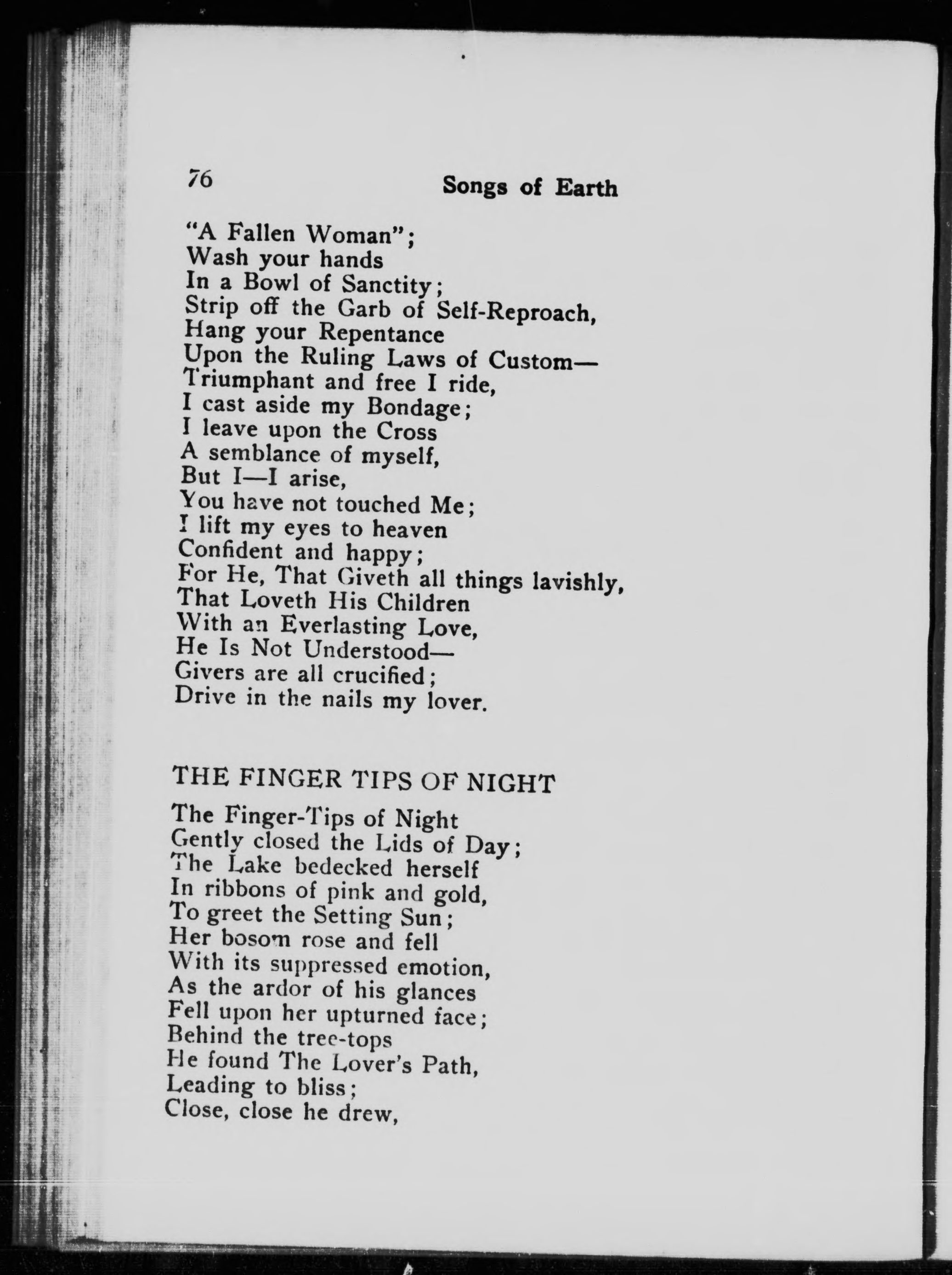 76 Songs of Earth

"A Fallen Woman";
Wash your hands
In a Bowl of Sanctity;
Strip off the Garb of Self-Reproach,
Hang your Repentance
Upon the Ruling Laws of Custom—
Triumphant and free I ride,
I cast aside my Bondage;
I leave upon the Cross
A semblance of myself,
But I—I arise,
You have not touched Me;
I lift my eyes to heaven
Confident and happy;
For He, That Giveth all things lavishly,
That Loveth His Children
With an Everlasting Love,
He Is Not Understood—
Givers are all crucified;
Drive in the nails my lover.

THE FINGER TIPS OF NIGHT

The Finger-Tips of Night
Gently closed the Lids of Day;
The Lake bedecked herself
In ribbons of pink and gold,
To greet the Setting Sun;
Her bosom rose and fell
With its suppressed emotion,
As the ardor of his glances
Fell upon her upturned face;
Behind the tree-tops
He found The Lover's Path,
Leading to bliss;
Close, close he drew,